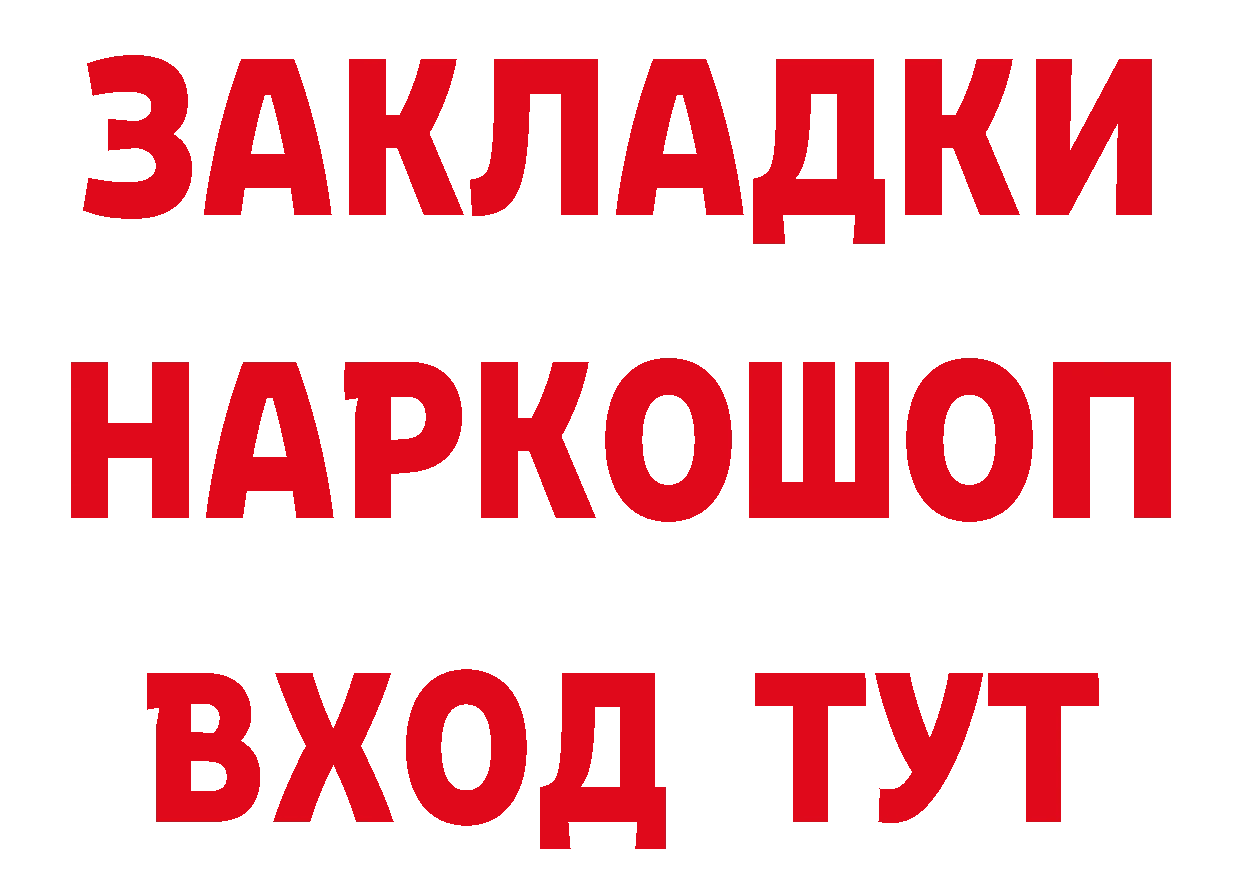 ЗАКЛАДКИ НАРКОШОП ВХОД ТУТ